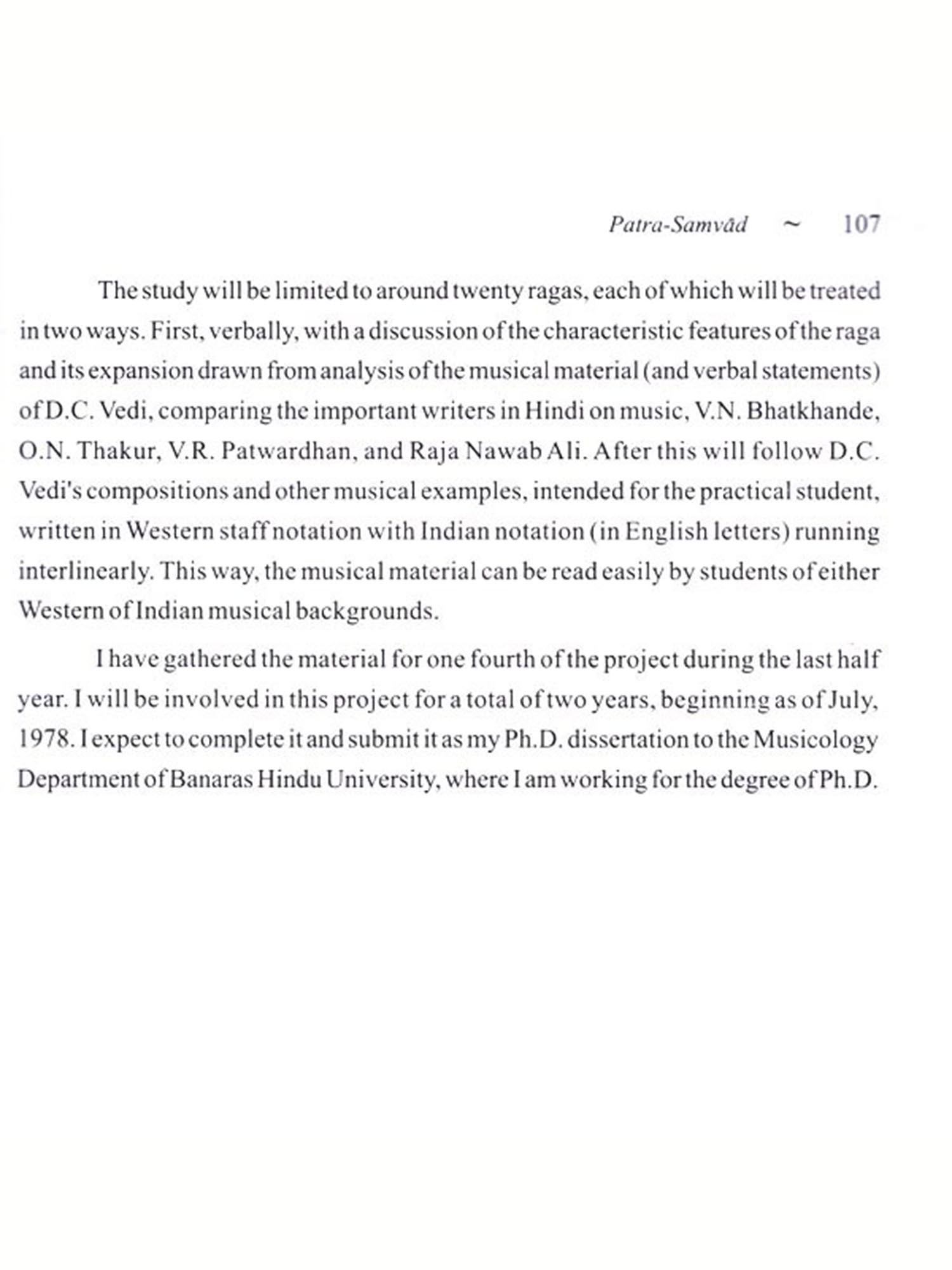 Patra-Samvād ~ 107

The study will be limited to around twenty ragas, each of which will be treated in two ways. First, verbally, with a discussion of the characteristic features of the raga and its expansion drawn from analysis of the musical material (and verbal statements) of D.C. Vedi, comparing the important writers in Hindi on music, V.N. Bhatkhande, O.N. Thakur, V.R. Patwardhan, and Raja Nawab Ali. After this will follow D.C. Vedi's compositions and other musical examples, intended for the practical student, written in Western staff notation with Indian notation (in English letters) running interlinearly. This way, the musical material can be read easily by students of either Western of Indian musical backgrounds.

I have gathered the material for one fourth of the project during the last half year. I will be involved in this project for a total of two years, beginning as of July, 1978. I expect to complete it and submit it as my Ph.D. dissertation to the Musicology Department of Banaras Hindu University, where I am working for the degree of Ph.D.